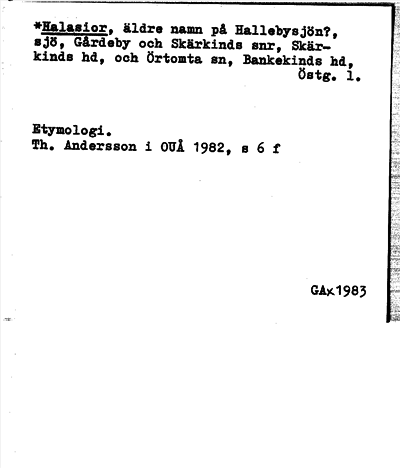 *Halasior, äldre namn på Hallebysjön?, sjö, Gårdeby och Skärkinds snr, Skärkinds hd, och Örtomta sn, Bankekinds hd, Östg. l.

Etymologi.
Th. Andersson i OUÅ 1982, s 6 f

GAx1983